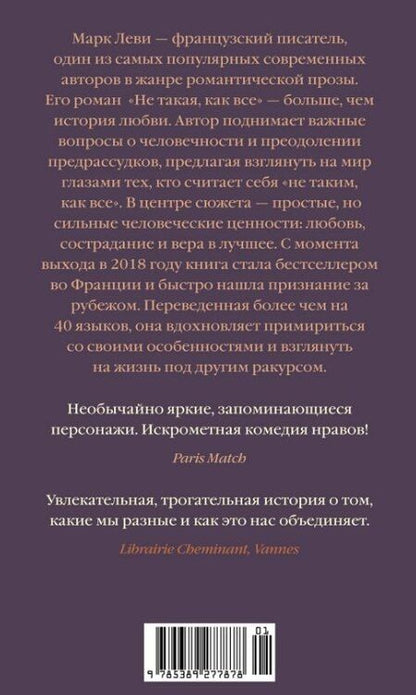 Марк Леви — французский писатель, один из самых популярных современных авторов в жанре романтической прозы. Его роман «Не такая, как все» — больше, чем история любви. Автор поднимает важные вопросы о человечности и преодолении предрассудков, предлагая взглянуть на мир глазами тех, кто считает себя «не таким, как все». В центре сюжета — простые, но сильные человеческие ценности: любовь, сострадание и вера в лучшее. С момента выхода в 2018 году книга стала бестселлером во Франции и быстро нашла признание за рубежом. Переведенная более чем на 40 языков, она вдохновляет примириться со своими особенностями и взглянуть на жизнь под другим ракурсом.

Необычайно яркие, запоминающиеся персонажи. Искрометная комедия нравов!

Paris Match

Увлекательная, трогательная история о том, какие мы разные и как это нас объединяет.

Librairie Cheminant, Vannes

01

9 785389 277878